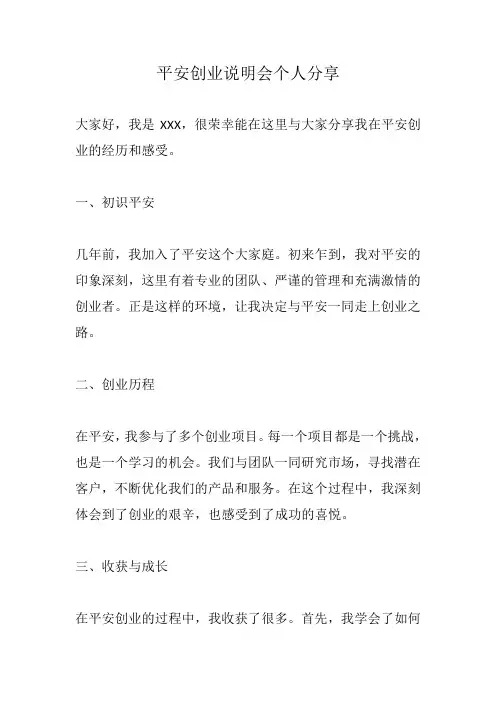 平安创业说明会个人分享

大家好，我是 XXX，很荣幸能在这里与大家分享我在平安创业的经历和感受。

一、初识平安

几年前，我加入了平安这个大家庭。初来乍到，我对平安的印象深刻，这里有着专业的团队、严谨的管理和充满激情的创业者。正是这样的环境，让我决定与平安一同走上创业之路。

二、创业历程

在平安，我参与了多个创业项目。每一个项目都是一个挑战，也是一个学习的机会。我们与团队一同研究市场，寻找潜在客户，不断优化我们的产品和服务。在这个过程中，我深刻体会到了创业的艰辛，也感受到了成功的喜悦。

三、收获与成长

在平安创业的过程中，我收获了很多。首先，我学会了如何